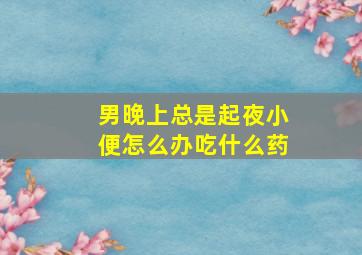 男晚上总是起夜小便怎么办吃什么药